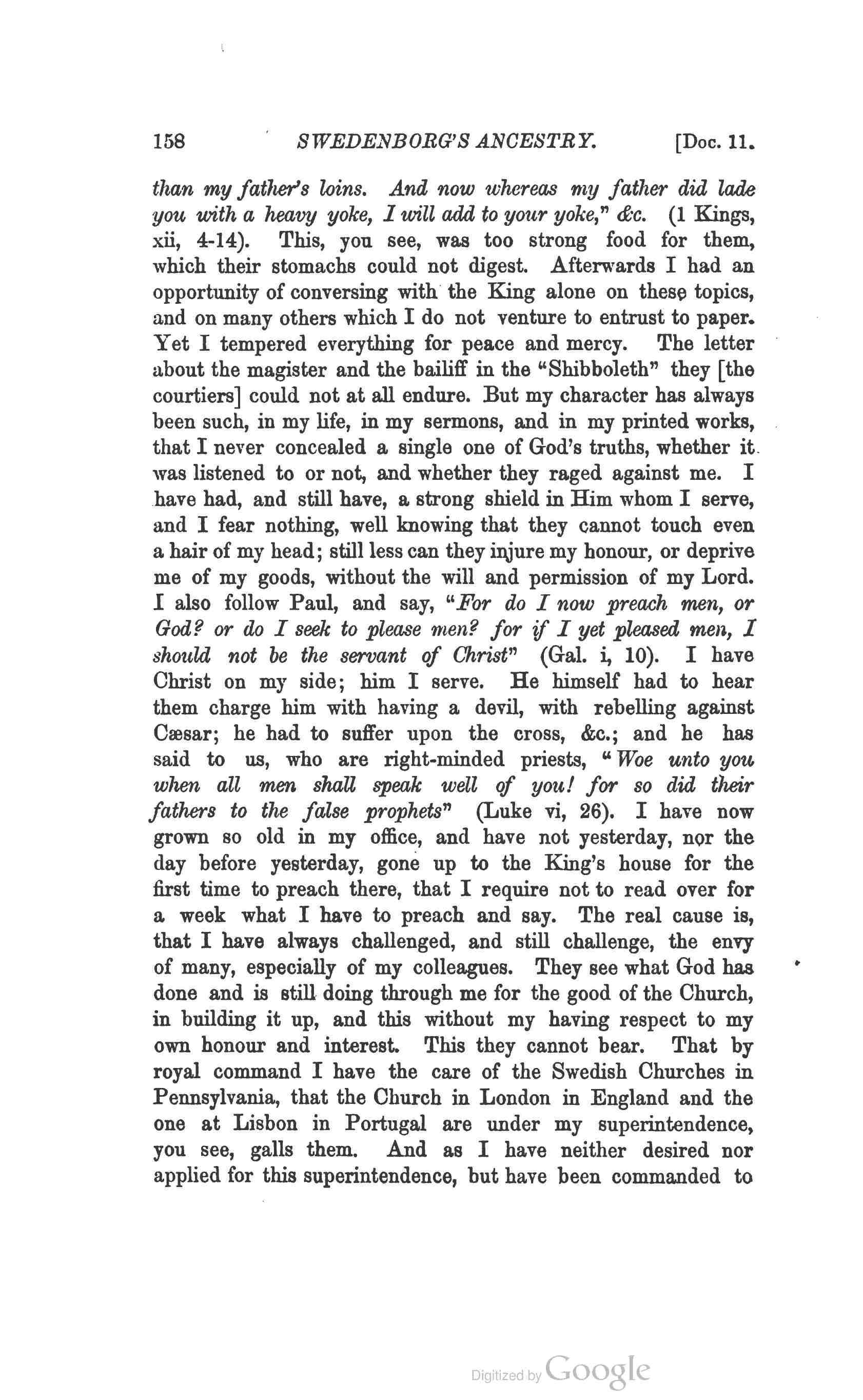 158 SWEDENBORG'S ANCESTRY. [Doc. 11.

than my father's loins. And now whereas my father did lade you with a heavy yoke, I will add to your yoke," &c. (1 Kings, xii, 4-14). This, you see, was too strong food for them, which their stomachs could not digest. Afterwards I had an opportunity of conversing with the King alone on these topics, and on many others which I do not venture to entrust to paper. Yet I tempered everything for peace and mercy. The letter about the magister and the bailiff in the "Shibboleth" they [the courtiers] could not at all endure. But my character has always been such, in my life, in my sermons, and in my printed works, that I never concealed a single one of God's truths, whether it was listened to or not, and whether they raged against me. I have had, and still have, a strong shield in Him whom I serve, and I fear nothing, well knowing that they cannot touch even a hair of my head; still less can they injure my honour, or deprive me of my goods, without the will and permission of my Lord. I also follow Paul, and say, "For do I now preach men, or God? or do I seek to please men? for if I yet pleased men, I should not be the servant of Christ" (Gal. i, 10). I have Christ on my side; him I serve. He himself had to hear them charge him with having a devil, with rebelling against Cæsar; he had to suffer upon the cross, &c.; and he has said to us, who are right-minded priests, "Woe unto you when all men shall speak well of you! for so did their fathers to the false prophets" (Luke vi, 26). I have now grown so old in my office, and have not yesterday, nor the day before yesterday, gone up to the King's house for the first time to preach there, that I require not to read over for a week what I have to preach and say. The real cause is, that I have always challenged, and still challenge, the envy of many, especially of my colleagues. They see what God has done and is still doing through me for the good of the Church, in building it up, and this without my having respect to my own honour and interest. This they cannot bear. That by royal command I have the care of the Swedish Churches in Pennsylvania, that the Church in London in England and the one at Lisbon in Portugal are under my superintendence, you see, galls them. And as I have neither desired nor applied for this superintendence, but have been commanded to

Digitized by Google